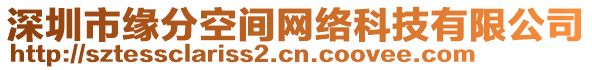 深圳市缘分空间网络科技有限公司
http://sztessclariss2.cn.coovee.com